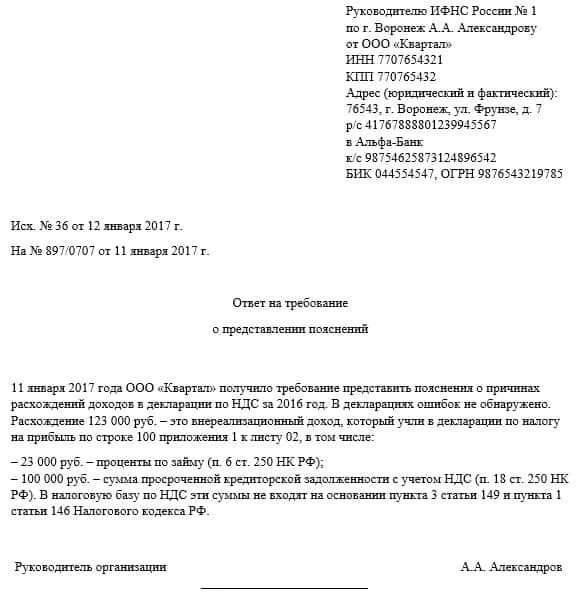 Руководителю ИФНС России № 1
по г. Воронеж А.А. Александрову
от ООО «Квартал»
ИНН 7707654321
КПП 770765432
Адрес (юридический и фактический):
76543, г. Воронеж, ул. Фрунзе, д. 7
р/с 41767888801239945567
в Альфа-Банк
к/с 98754625873124896542
БИК 044554547, ОГРН 9876543219785

Исх. № 36 от 12 января 2017 г.

На № 897/0707 от 11 января 2017 г.

Ответ на требование

о представлении пояснений

11 января 2017 года ООО «Квартал» получило требование представить пояснения о причинах расхождений доходов в декларации по НДС за 2016 год. В декларациях ошибок не обнаружено. Расхождение 123 000 руб. – это внереализационный доход, который учли в декларации по налогу на прибыль по строке 100 приложения 1 к листу 02, в том числе:

– 23 000 руб. – проценты по займу (п. 6 ст. 250 НК РФ);
– 100 000 руб. – сумма просроченной кредиторской задолженности с учетом НДС (п. 18 ст. 250 НК РФ). В налоговую базу по НДС эти суммы не входят на основании пункта 3 статьи 149 и пункта 1 статьи 146 Налогового кодекса РФ.

Руководитель организации

А.А. Александров